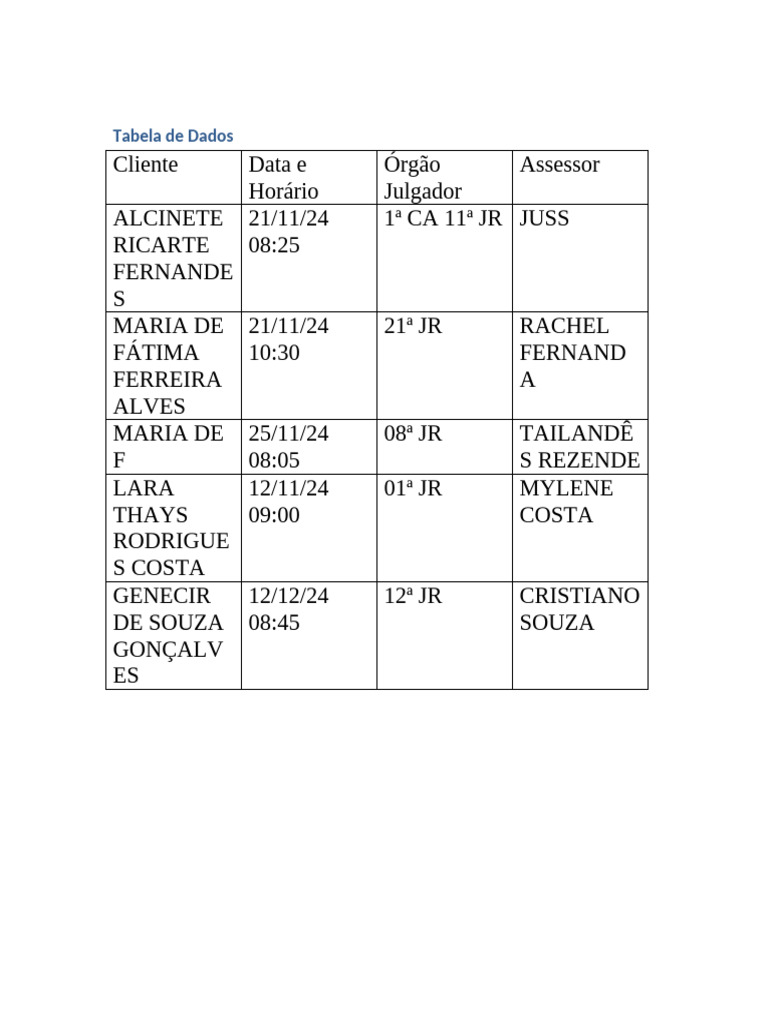 Tabela de Dados

| Cliente | Data e Horário | Órgão Julgador | Assessor |
|---|---|---|---|
| ALCINETE RICARTE FERNANDES | 21/11/24 08:25 | 1ª CA 11ª JR | JUSS |
| MARIA DE FÁTIMA FERREIRA ALVES | 21/11/24 10:30 | 21ª JR | RACHEL FERNANDA |
| MARIA DE F | 25/11/24 08:05 | 08ª JR | TAILANDÊS REZENDE |
| LARA THAYS RODRIGUES COSTA | 12/11/24 09:00 | 01ª JR | MYLENE COSTA |
| GENECIR DE SOUZA GONÇALVES | 12/12/24 08:45 | 12ª JR | CRISTIANO SOUZA |